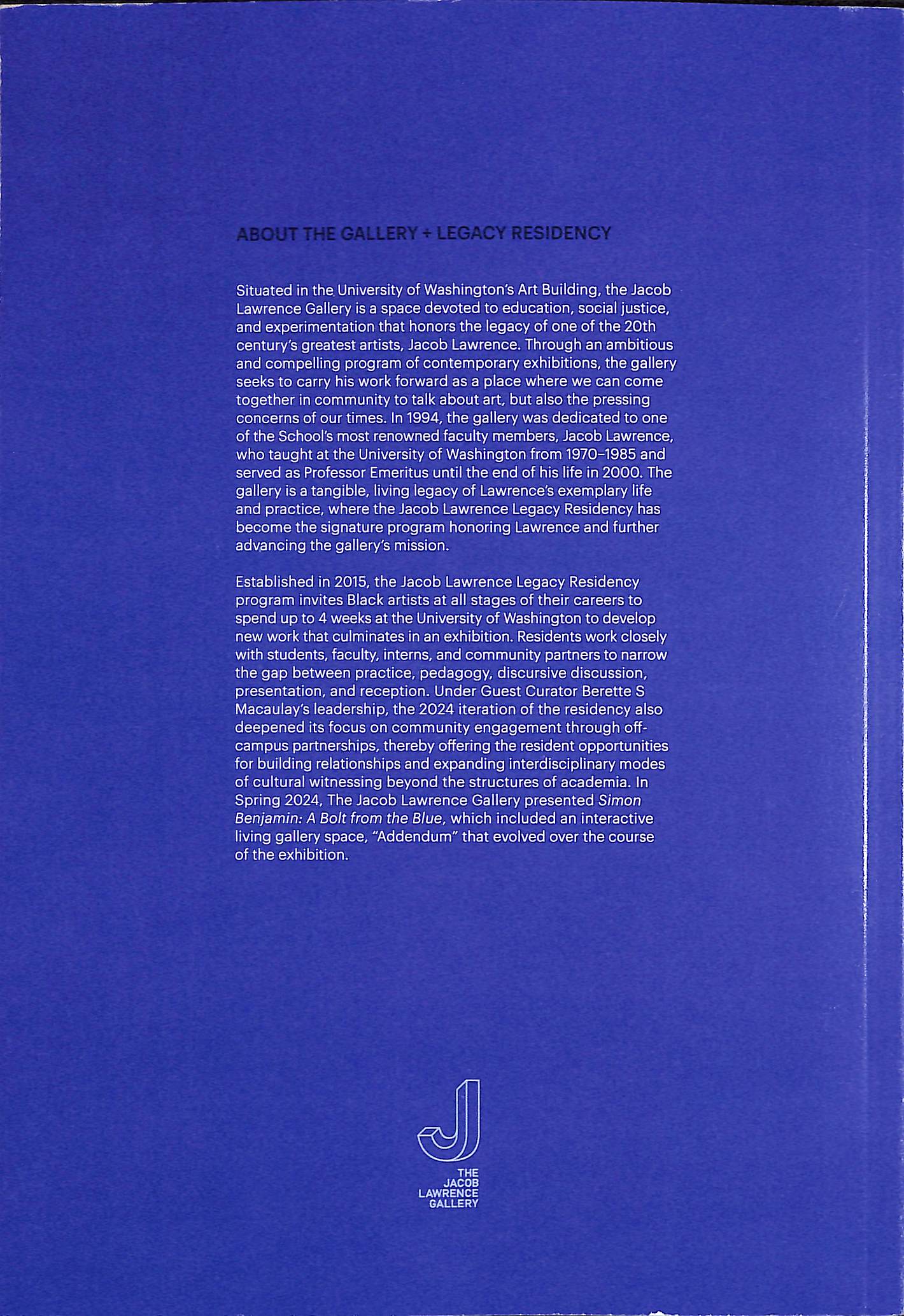 ABOUT THE GALLERY + LEGACY RESIDENCY

Situated in the University of Washington's Art Building, the Jacob Lawrence Gallery is a space devoted to education, social justice, and experimentation that honors the legacy of one of the 20th century's greatest artists, Jacob Lawrence. Through an ambitious and compelling program of contemporary exhibitions, the gallery seeks to carry his work forward as a place where we can come together in community to talk about art, but also the pressing concerns of our times. In 1994, the gallery was dedicated to one of the School's most renowned faculty members, Jacob Lawrence, who taught at the University of Washington from 1970–1985 and served as Professor Emeritus until the end of his life in 2000. The gallery is a tangible, living legacy of Lawrence's exemplary life and practice, where the Jacob Lawrence Legacy Residency has become the signature program honoring Lawrence and further advancing the gallery's mission.

Established in 2015, the Jacob Lawrence Legacy Residency program invites Black artists at all stages of their careers to spend up to 4 weeks at the University of Washington to develop new work that culminates in an exhibition. Residents work closely with students, faculty, interns, and community partners to narrow the gap between practice, pedagogy, discursive discussion, presentation, and reception. Under Guest Curator Berette S Macaulay's leadership, the 2024 iteration of the residency also deepened its focus on community engagement through off-campus partnerships, thereby offering the resident opportunities for building relationships and expanding interdisciplinary modes of cultural witnessing beyond the structures of academia. In Spring 2024, The Jacob Lawrence Gallery presented Simon Benjamin: A Bolt from the Blue, which included an interactive living gallery space, "Addendum" that evolved over the course of the exhibition.

J
THE JACOB LAWRENCE GALLERY